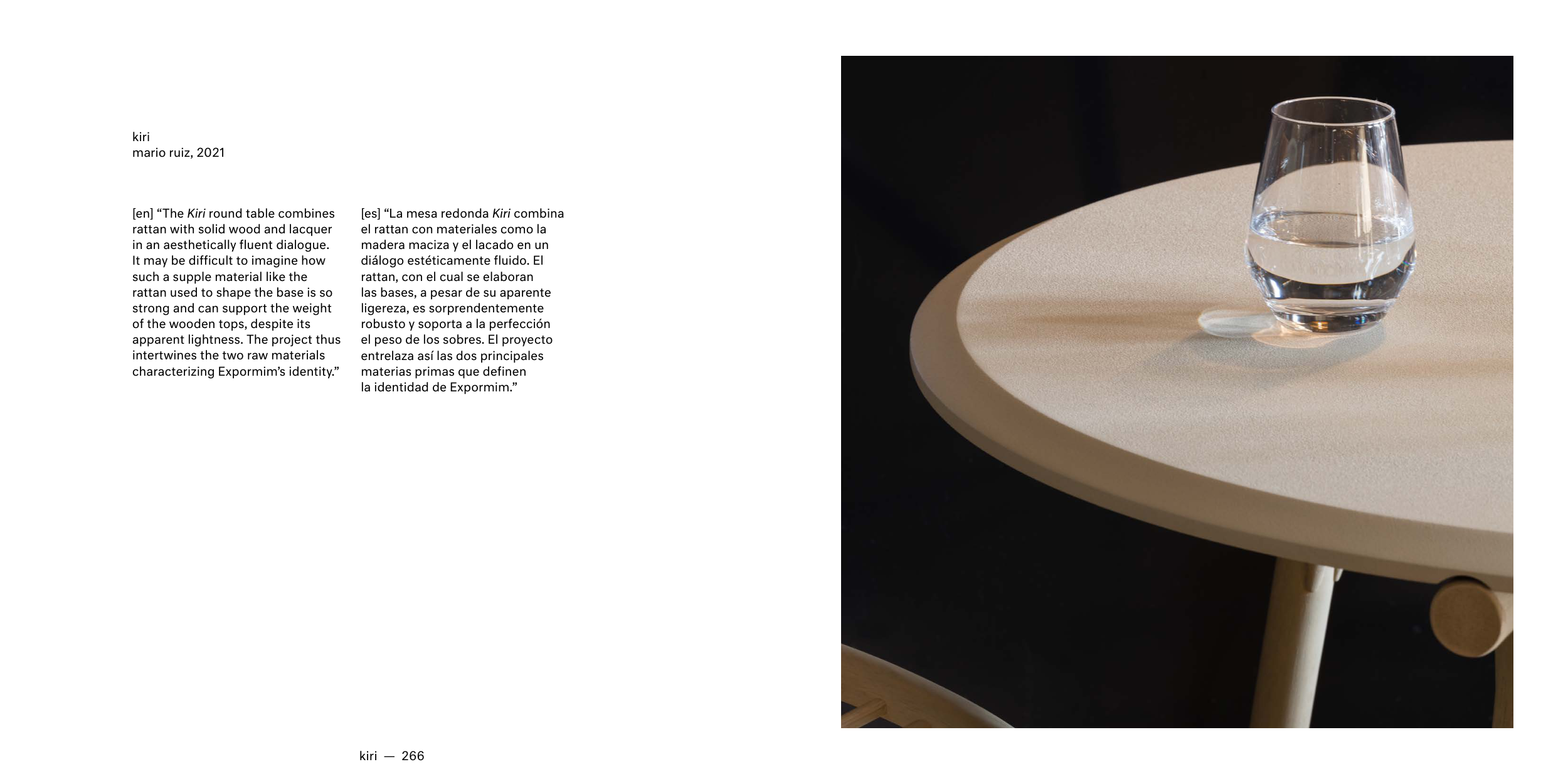 kiri
mario ruiz, 2021

[en] "The Kiri round table combines rattan with solid wood and lacquer in an aesthetically fluent dialogue. It may be difficult to imagine how such a supple material like the rattan used to shape the base is so strong and can support the weight of the wooden tops, despite its apparent lightness. The project thus intertwines the two raw materials characterizing Expormim's identity."

[es] "La mesa redonda Kiri combina el rattan con materiales como la madera maciza y el lacado en un diálogo estéticamente fluido. El rattan, con el cual se elaboran las bases, a pesar de su aparente ligereza, es sorprendentemente robusto y soporta a la perfección el peso de los sobres. El proyecto entrelaza así las dos principales materias primas que definen la identidad de Expormim."

kiri — 266